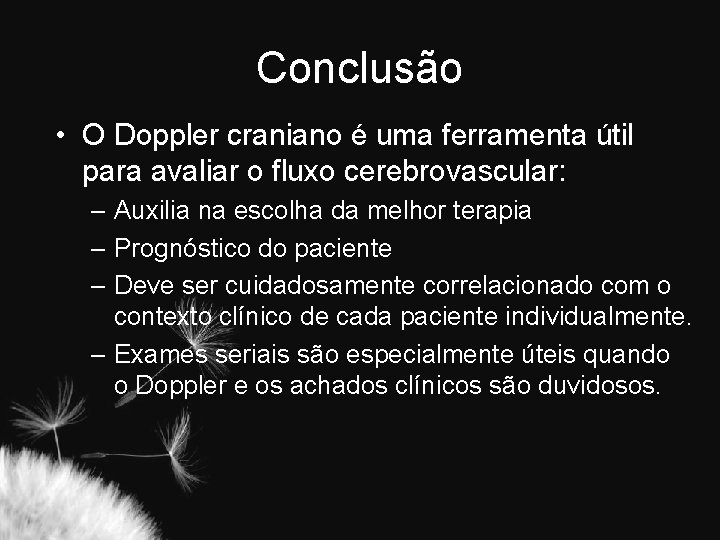 Conclusão

• O Doppler craniano é uma ferramenta útil para avaliar o fluxo cerebrovascular:
– Auxilia na escolha da melhor terapia
– Prognóstico do paciente
– Deve ser cuidadosamente correlacionado com o contexto clínico de cada paciente individualmente.
– Exames seriais são especialmente úteis quando o Doppler e os achados clínicos são duvidosos.